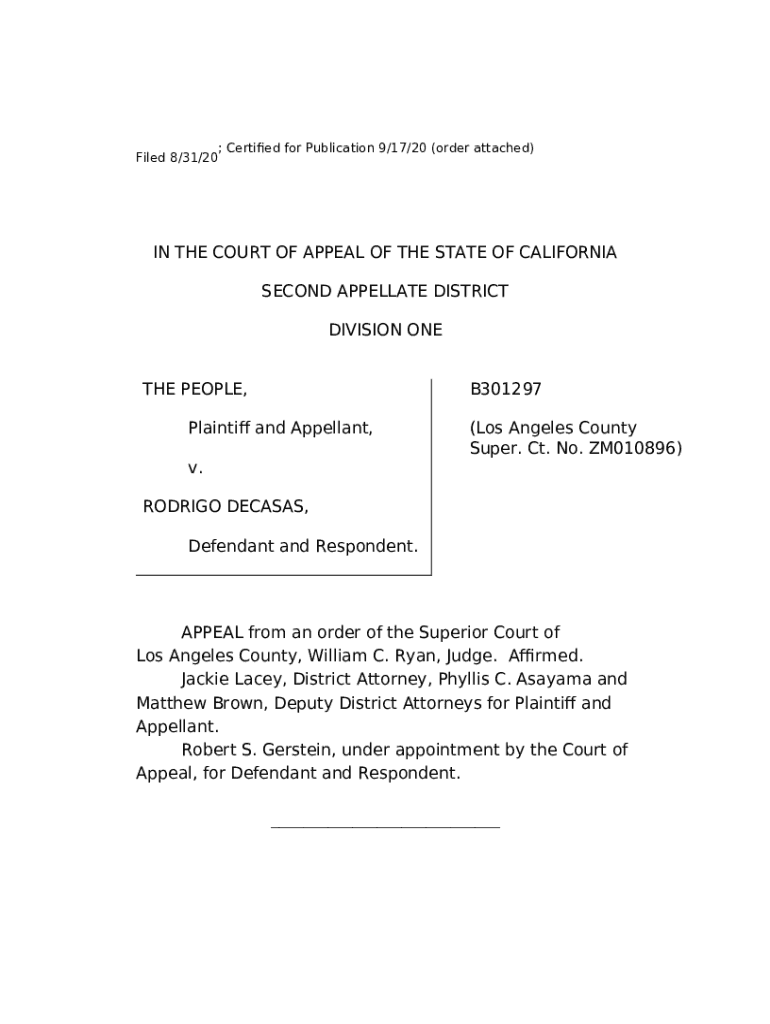 Filed 8/31/20; Certified for Publication 9/17/20 (order attached)

IN THE COURT OF APPEAL OF THE STATE OF CALIFORNIA

SECOND APPELLATE DISTRICT

DIVISION ONE

THE PEOPLE,

Plaintiff and Appellant,

v.

RODRIGO DECASAS,

Defendant and Respondent.

B301297

(Los Angeles County Super. Ct. No. ZM010896)

APPEAL from an order of the Superior Court of Los Angeles County, William C. Ryan, Judge. Affirmed.

Jackie Lacey, District Attorney, Phyllis C. Asayama and Matthew Brown, Deputy District Attorneys for Plaintiff and Appellant.

Robert S. Gerstein, under appointment by the Court of Appeal, for Defendant and Respondent.